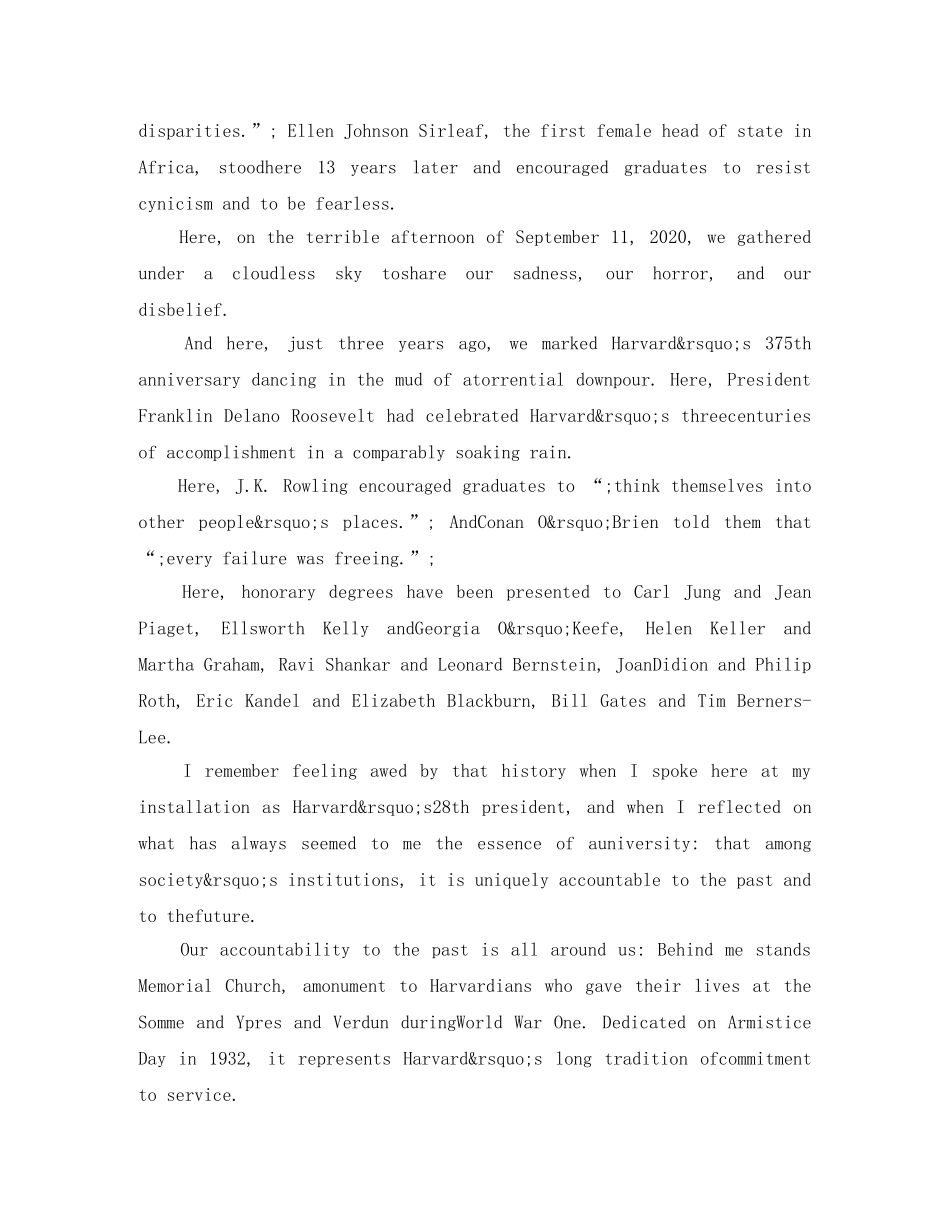 disparities.”; Ellen Johnson Sirleaf, the first female head of state in Africa, stoodhere 13 years later and encouraged graduates to resist cynicism and to be fearless.

Here, on the terrible afternoon of September 11, 2020, we gathered under a cloudless sky toshare our sadness, our horror, and our disbelief.

And here, just three years ago, we marked Harvard&rsquo;s 375th anniversary dancing in the mud of atorrential downpour. Here, President Franklin Delano Roosevelt had celebrated Harvard&rsquo;s threecenturies of accomplishment in a comparably soaking rain.

Here, J.K. Rowling encouraged graduates to “;think themselves into other people&rsquo;s places.”; AndConan O&rsquo;Brien told them that “;every failure was freeing.”;

Here, honorary degrees have been presented to Carl Jung and Jean Piaget, Ellsworth Kelly andGeorgia O&rsquo;Keefe, Helen Keller and Martha Graham, Ravi Shankar and Leonard Bernstein, JoanDidion and Philip Roth, Eric Kandel and Elizabeth Blackburn, Bill Gates and Tim Berners-Lee.

I remember feeling awed by that history when I spoke here at my installation as Harvard&rsquo;s28th president, and when I reflected on what has always seemed to me the essence of auniversity: that among society&rsquo;s institutions, it is uniquely accountable to the past and to thefuture.

Our accountability to the past is all around us: Behind me stands Memorial Church, amonument to Harvardians who gave their lives at the Somme and Ypres and Verdun duringWorld War One. Dedicated on Armistice Day in 1932, it represents Harvard&rsquo;s long tradition ofcommitment to service.